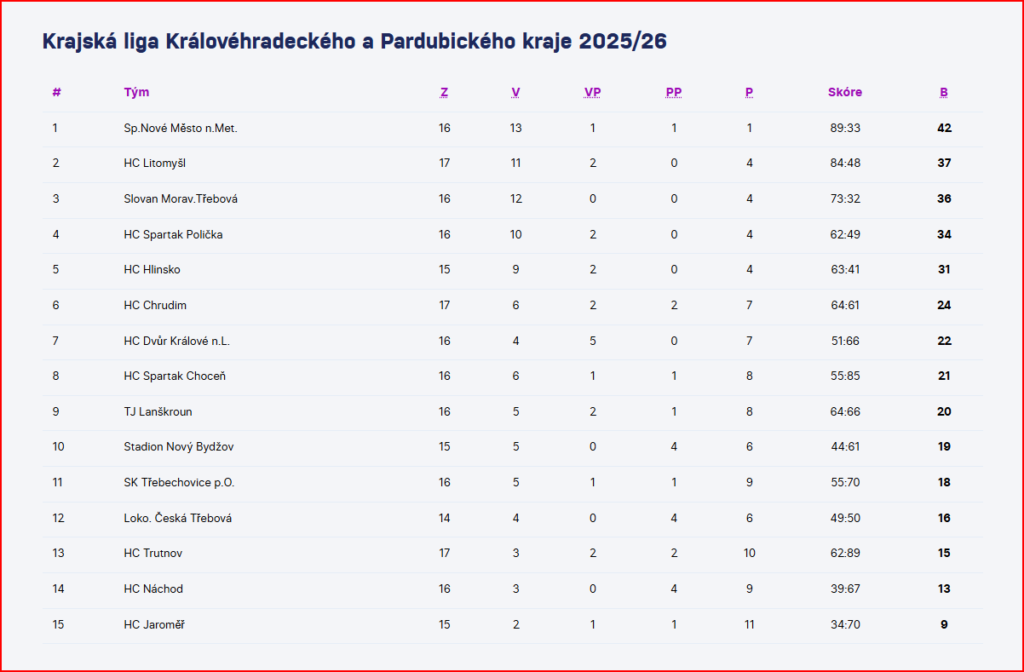 Krajská liga Královéhradeckého a Pardubického kraje 2025/26

| # | Tým | Z | V | VP | PP | P | Skóre | B |
|---|---|---|---|---|---|---|---|---|
| 1 | Sp.Nové Město n.Met. | 16 | 13 | 1 | 1 | 1 | 89:33 | 42 |
| 2 | HC Litomyšl | 17 | 11 | 2 | 0 | 4 | 84:48 | 37 |
| 3 | Slovan Morav.Třebová | 16 | 12 | 0 | 0 | 4 | 73:32 | 36 |
| 4 | HC Spartak Polička | 16 | 10 | 2 | 0 | 4 | 62:49 | 34 |
| 5 | HC Hlinsko | 15 | 9 | 2 | 0 | 4 | 63:41 | 31 |
| 6 | HC Chrudim | 17 | 6 | 2 | 2 | 7 | 64:61 | 24 |
| 7 | HC Dvůr Králové n.L. | 16 | 4 | 5 | 0 | 7 | 51:66 | 22 |
| 8 | HC Spartak Choceň | 16 | 6 | 1 | 1 | 8 | 55:85 | 21 |
| 9 | TJ Lanškroun | 16 | 5 | 2 | 1 | 8 | 64:66 | 20 |
| 10 | Stadion Nový Bydžov | 15 | 5 | 0 | 4 | 6 | 44:61 | 19 |
| 11 | SK Třebechovice p.O. | 16 | 5 | 1 | 1 | 9 | 55:70 | 18 |
| 12 | Loko. Česká Třebová | 14 | 4 | 0 | 4 | 6 | 49:50 | 16 |
| 13 | HC Trutnov | 17 | 3 | 2 | 2 | 10 | 62:89 | 15 |
| 14 | HC Náchod | 16 | 3 | 0 | 4 | 9 | 39:67 | 13 |
| 15 | HC Jaroměř | 15 | 2 | 1 | 1 | 11 | 34:70 | 9 |